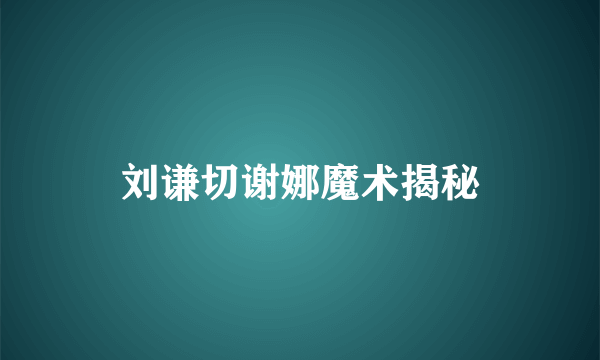 刘谦切谢娜魔术揭秘